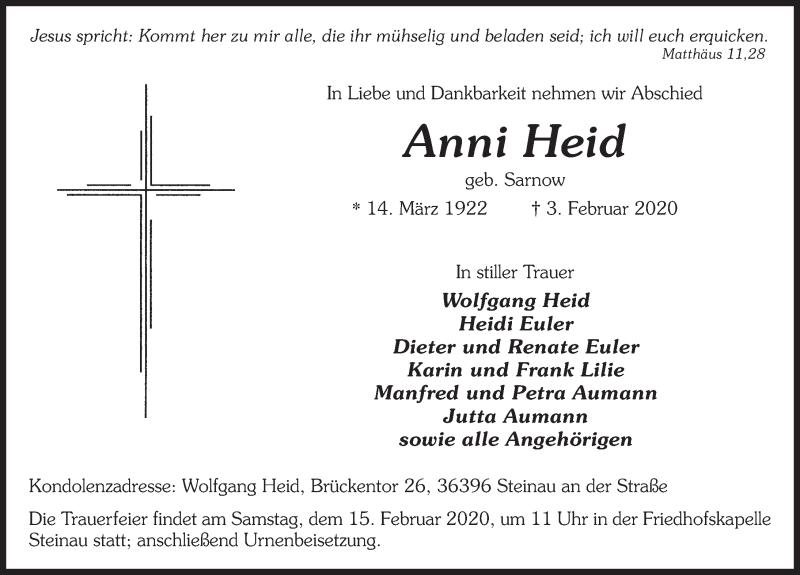 Jesus spricht: Kommt her zu mir alle, die ihr mühselig und beladen seid; ich will euch erquicken.
Matthäus 11,28

In Liebe und Dankbarkeit nehmen wir Abschied

Anni Heid

geb. Sarnow

* 14. März 1922 † 3. Februar 2020

In stiller Trauer

Wolfgang Heid
Heidi Euler
Dieter und Renate Euler
Karin und Frank Lilie
Manfred und Petra Aumann
Jutta Aumann
sowie alle Angehörigen

Kondolenzadresse: Wolfgang Heid, Brückentor 26, 36396 Steinau an der Straße

Die Trauerfeier findet am Samstag, dem 15. Februar 2020, um 11 Uhr in der Friedhofskapelle Steinau statt; anschließend Urnenbeisetzung.